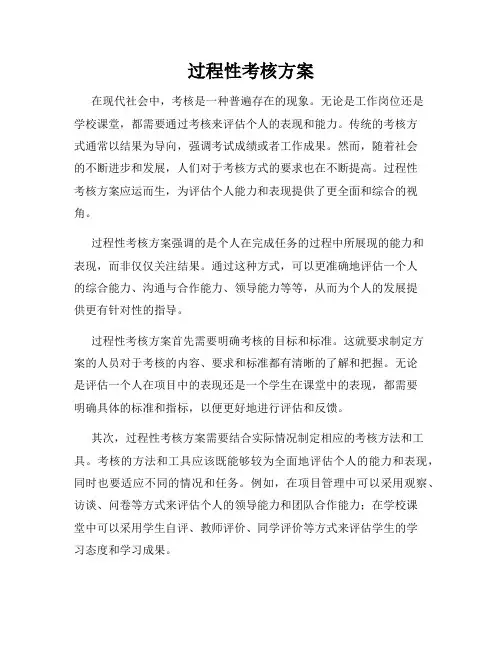 过程性考核方案

在现代社会中，考核是一种普遍存在的现象。无论是工作岗位还是学校课堂，都需要通过考核来评估个人的表现和能力。传统的考核方式通常以结果为导向，强调考试成绩或者工作成果。然而，随着社会的不断进步和发展，人们对于考核方式的要求也在不断提高。过程性考核方案应运而生，为评估个人能力和表现提供了更全面和综合的视角。

过程性考核方案强调的是个人在完成任务的过程中所展现的能力和表现，而非仅仅关注结果。通过这种方式，可以更准确地评估一个人的综合能力、沟通与合作能力、领导能力等等，从而为个人的发展提供更有针对性的指导。

过程性考核方案首先需要明确考核的目标和标准。这就要求制定方案的人员对于考核的内容、要求和标准都有清晰的了解和把握。无论是评估一个人在项目中的表现还是一个学生在课堂中的表现，都需要明确具体的标准和指标，以便更好地进行评估和反馈。

其次，过程性考核方案需要结合实际情况制定相应的考核方法和工具。考核的方法和工具应该既能够较为全面地评估个人的能力和表现，同时也要适应不同的情况和任务。例如，在项目管理中可以采用观察、访谈、问卷等方式来评估个人的领导能力和团队合作能力；在学校课堂中可以采用学生自评、教师评价、同学评价等方式来评估学生的学习态度和学习成果。